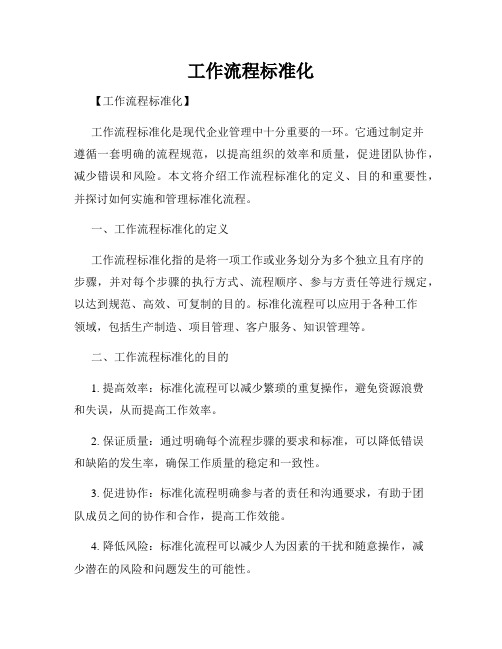 工作流程标准化

【工作流程标准化】

工作流程标准化是现代企业管理中十分重要的一环。它通过制定并遵循一套明确的流程规范，以提高组织的效率和质量，促进团队协作，减少错误和风险。本文将介绍工作流程标准化的定义、目的和重要性，并探讨如何实施和管理标准化流程。

一、工作流程标准化的定义

工作流程标准化指的是将一项工作或业务划分为多个独立且有序的步骤，并对每个步骤的执行方式、流程顺序、参与方责任等进行规定，以达到规范、高效、可复制的目的。标准化流程可以应用于各种工作领域，包括生产制造、项目管理、客户服务、知识管理等。

二、工作流程标准化的目的

1. 提高效率：标准化流程可以减少繁琐的重复操作，避免资源浪费和失误，从而提高工作效率。

2. 保证质量：通过明确每个流程步骤的要求和标准，可以降低错误和缺陷的发生率，确保工作质量的稳定和一致性。

3. 促进协作：标准化流程明确参与者的责任和沟通要求，有助于团队成员之间的协作和合作，提高工作效能。

4. 降低风险：标准化流程可以减少人为因素的干扰和随意操作，减少潜在的风险和问题发生的可能性。